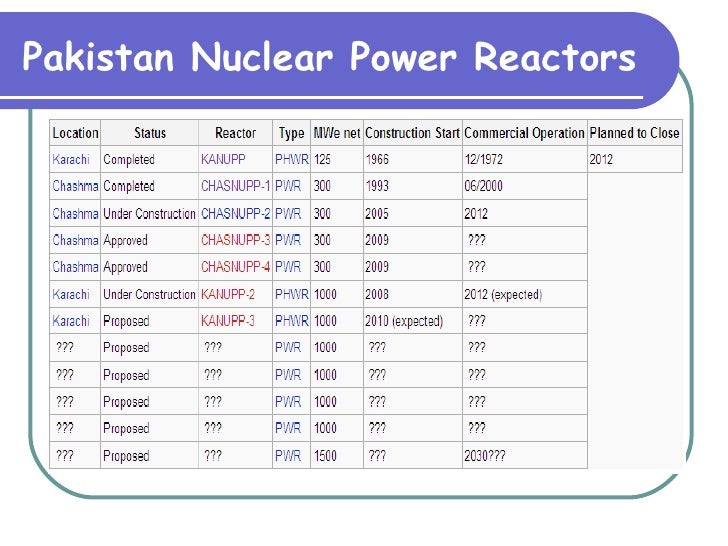 Pakistan Nuclear Power Reactors

| Location | Status | Reactor | Type | MWe net | Construction Start | Commercial Operation | Planned to Close |
|---|---|---|---|---|---|---|---|
| Karachi | Completed | KANUPP | PHWR | 125 | 1966 | 12/1972 | 2012 |
| Chashma | Completed | CHASNUPP-1 | PWR | 300 | 1993 | 06/2000 | |
| Chashma | Under Construction | CHASNUPP-2 | PWR | 300 | 2005 | 2012 | |
| Chashma | Approved | CHASNUPP-3 | PWR | 300 | 2009 | ??? | |
| Chashma | Approved | CHASNUPP-4 | PWR | 300 | 2009 | ??? | |
| Karachi | Under Construction | KANUPP-2 | PHWR | 1000 | 2008 | 2012 (expected) | |
| Karachi | Proposed | KANUPP-3 | PHWR | 1000 | 2010 (expected) | ??? | |
| ??? | Proposed | ??? | PWR | 1000 | ??? | ??? | |
| ??? | Proposed | ??? | PWR | 1000 | ??? | ??? | |
| ??? | Proposed | ??? | PWR | 1000 | ??? | ??? | |
| ??? | Proposed | ??? | PWR | 1000 | ??? | ??? | |
| ??? | Proposed | ??? | PWR | 1500 | ??? | 2030??? | |